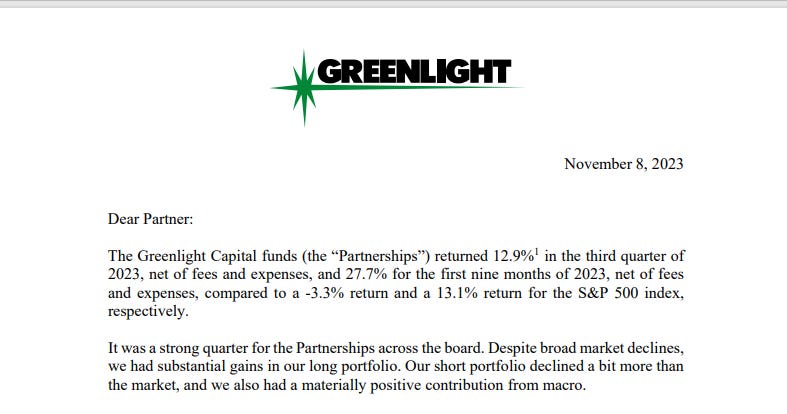 GREENLIGHT

November 8, 2023

Dear Partner:

The Greenlight Capital funds (the “Partnerships”) returned 12.9%$^1$ in the third quarter of 2023, net of fees and expenses, and 27.7% for the first nine months of 2023, net of fees and expenses, compared to a -3.3% return and a 13.1% return for the S&P 500 index, respectively.

It was a strong quarter for the Partnerships across the board. Despite broad market declines, we had substantial gains in our long portfolio. Our short portfolio declined a bit more than the market, and we also had a materially positive contribution from macro.